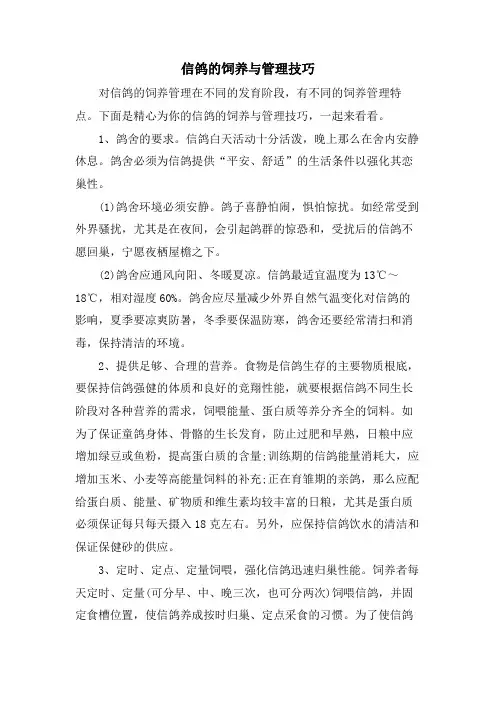 信鸽的饲养与管理技巧

对信鸽的饲养管理在不同的发育阶段，有不同的饲养管理特点。下面是精心为你的信鸽的饲养与管理技巧，一起来看看。

1、鸽舍的要求。信鸽白天活动十分活泼，晚上那么在舍内安静休息。鸽舍必须为信鸽提供“平安、舒适”的生活条件以强化其恋巢性。

(1)鸽舍环境必须安静。鸽子喜静怕闹，惧怕惊扰。如经常受到外界骚扰，尤其是在夜间，会引起鸽群的惊恐和，受扰后的信鸽不愿回巢，宁愿夜栖屋檐之下。

(2)鸽舍应通风向阳、冬暖夏凉。信鸽最适宜温度为13℃～18℃，相对湿度60%。鸽舍应尽量减少外界自然气温变化对信鸽的影响，夏季要凉爽防暑，冬季要保温防寒，鸽舍还要经常清扫和消毒，保持清洁的环境。

2、提供足够、合理的营养。食物是信鸽生存的主要物质根底，要保持信鸽强健的体质和良好的竞翔性能，就要根据信鸽不同生长阶段对各种营养的需求，饲喂能量、蛋白质等养分齐全的饲料。如为了保证童鸽身体、骨骼的生长发育，防止过肥和早熟，日粮中应增加绿豆或鱼粉，提高蛋白质的含量;训练期的信鸽能量消耗大，应增加玉米、小麦等高能量饲料的补充;正在育雏期的亲鸽，那么应配给蛋白质、能量、矿物质和维生素均较丰富的日粮，尤其是蛋白质必须保证每只每天摄入18克左右。另外，应保持信鸽饮水的清洁和保证保健砂的供应。

3、定时、定点、定量饲喂，强化信鸽迅速归巢性能。饲养者每天定时、定量(可分早、中、晚三次，也可分两次)饲喂信鸽，并固定食槽位置，使信鸽养成按时归巢、定点采食的习惯。为了使信鸽